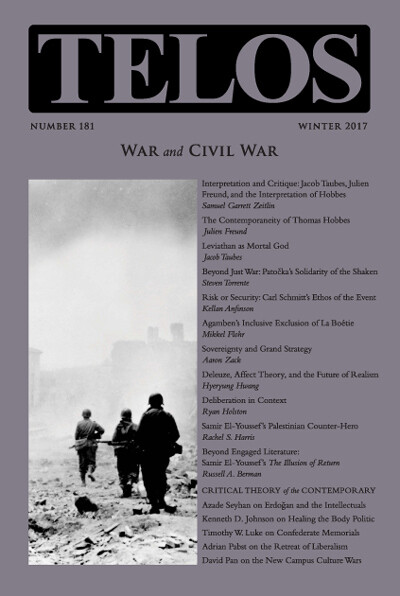 TELOS

NUMBER 181

WINTER 2017

WAR and CIVIL WAR

Interpretation and Critique: Jacob Taubes, Julien Freund, and the Interpretation of Hobbes
Samuel Garrett Zeitlin

The Contemporaneity of Thomas Hobbes
Julien Freund

Leviathan as Mortal God
Jacob Taubes

Beyond Just War: Patočka's Solidarity of the Shaken
Steven Torrente

Risk or Security: Carl Schmitt's Ethos of the Event
Kellan Anfinson

Agamben's Inclusive Exclusion of La Boétie
Mikkel Flohr

Sovereignty and Grand Strategy
Aaron Zack

Deleuze, Affect Theory, and the Future of Realism
Hyeryung Hwang

Deliberation in Context
Ryan Holston

Samir El-Youssef's Palestinian Counter-Hero
Rachel S. Harris

Beyond Engaged Literature:
Samir El-Youssef's The Illusion of Return
Russell A. Berman

CRITICAL THEORY of the CONTEMPORARY

Azade Seyhan on Erdoğan and the Intellectuals

Kenneth D. Johnson on Healing the Body Politic

Timothy W. Luke on Confederate Memorials

Adrian Pabst on the Retreat of Liberalism

David Pan on the New Campus Culture Wars